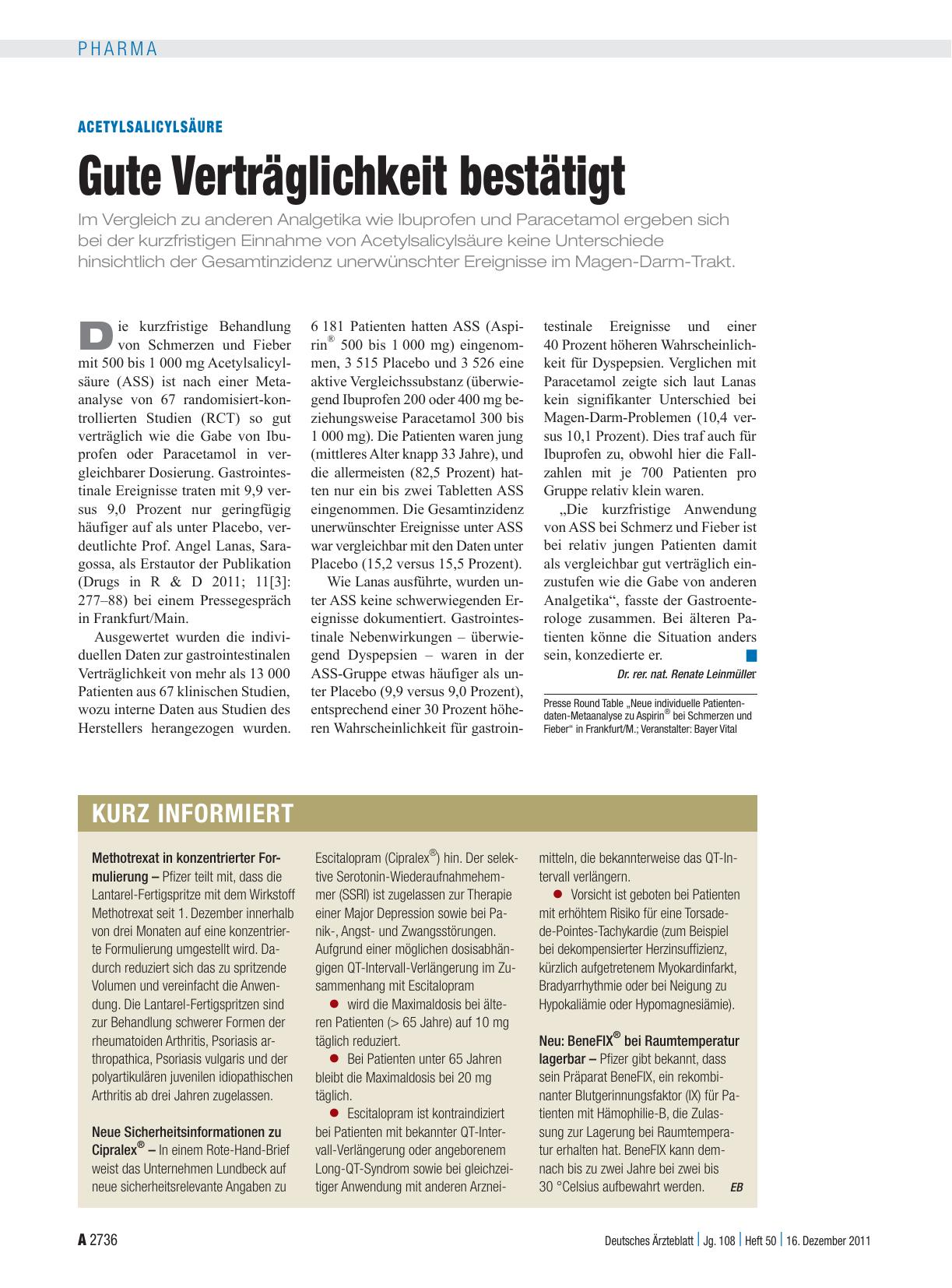 PHARMA

ACETYLSALICYLSÄURE

Gute Verträglichkeit bestätigt

Im Vergleich zu anderen Analgetika wie Ibuprofen und Paracetamol ergeben sich bei der kurzfristigen Einnahme von Acetylsalicylsäure keine Unterschiede hinsichtlich der Gesamtinzidenz unerwünschter Ereignisse im Magen-Darm-Trakt.

Die kurzfristige Behandlung von Schmerzen und Fieber mit 500 bis 1 000 mg Acetylsalicylsäure (ASS) ist nach einer Metaanalyse von 67 randomisiert-kontrollierten Studien (RCT) so gut verträglich wie die Gabe von Ibuprofen oder Paracetamol in vergleichbarer Dosierung. Gastrointestinale Ereignisse traten mit 9,9 versus 9,0 Prozent nur geringfügig häufiger auf als unter Placebo, verdeutlichte Prof. Angel Lanas, Saragossa, als Erstautor der Publikation (Drugs in R & D 2011; 11[3]: 277–88) bei einem Pressegespräch in Frankfurt/Main.

Ausgewertet wurden die individuellen Daten zur gastrointestinalen Verträglichkeit von mehr als 13 000 Patienten aus 67 klinischen Studien, wozu interne Daten aus Studien des Herstellers herangezogen wurden. 6 181 Patienten hatten ASS (Aspirin® 500 bis 1 000 mg) eingenommen, 3 515 Placebo und 3 526 eine aktive Vergleichssubstanz (überwiegend Ibuprofen 200 oder 400 mg beziehungsweise Paracetamol 300 bis 1 000 mg). Die Patienten waren jung (mittleres Alter knapp 33 Jahre), und die allermeisten (82,5 Prozent) hatten nur ein bis zwei Tabletten ASS eingenommen. Die Gesamtinzidenz unerwünschter Ereignisse unter ASS war vergleichbar mit den Daten unter Placebo (15,2 versus 15,5 Prozent).

Wie Lanas ausführte, wurden unter ASS keine schwerwiegenden Ereignisse dokumentiert. Gastrointestinale Nebenwirkungen – überwiegend Dyspepsien – waren in der ASS-Gruppe etwas häufiger als unter Placebo (9,9 versus 9,0 Prozent), entsprechend einer 30 Prozent höheren Wahrscheinlichkeit für gastrointestinale Ereignisse und einer 40 Prozent höheren Wahrscheinlichkeit für Dyspepsien. Verglichen mit Paracetamol zeigte sich laut Lanas kein signifikanter Unterschied bei Magen-Darm-Problemen (10,4 versus 10,1 Prozent). Dies traf auch für Ibuprofen zu, obwohl hier die Fallzahlen mit je 700 Patienten pro Gruppe relativ klein waren.

„Die kurzfristige Anwendung von ASS bei Schmerz und Fieber ist bei relativ jungen Patienten damit als vergleichbar gut verträglich einzustufen wie die Gabe von anderen Analgetika“, fasste der Gastroenterologe zusammen. Bei älteren Patienten könne die Situation anders sein, konzedierte er.

Dr. rer. nat. Renate Leinmüller

Presse Round Table „Neue individuelle Patientendaten-Metaanalyse zu Aspirin® bei Schmerzen und Fieber“ in Frankfurt/M.; Veranstalter: Bayer Vital

KURZ INFORMIERT

Methotrexat in konzentrierter Formulierung – Pfizer teilt mit, dass die Lantarel-Fertigspritze mit dem Wirkstoff Methotrexat seit 1. Dezember innerhalb von drei Monaten auf eine konzentrierte Formulierung umgestellt wird. Dadurch reduziert sich das zu spritzende Volumen und vereinfacht die Anwendung. Die Lantarel-Fertigspritzen sind zur Behandlung schwerer Formen der rheumatoiden Arthritis, Psoriasis arthropathica, Psoriasis vulgaris und der polyartikulären juvenilen idiopathischen Arthritis ab drei Jahren zugelassen.

Neue Sicherheitsinformationen zu Cipralex® – In einem Rote-Hand-Brief weist das Unternehmen Lundbeck auf neue sicherheitsrelevante Angaben zu Escitalopram (Cipralex®) hin. Der selektive Serotonin-Wiederaufnahmehemmer (SSRI) ist zugelassen zur Therapie einer Major Depression sowie bei Panik-, Angst- und Zwangsstörungen. Aufgrund einer möglichen dosisabhängigen QT-Intervall-Verlängerung im Zusammenhang mit Escitalopram

● wird die Maximaldosis bei älteren Patienten (> 65 Jahre) auf 10 mg täglich reduziert.

● Bei Patienten unter 65 Jahren bleibt die Maximaldosis bei 20 mg täglich.

● Escitalopram ist kontraindiziert bei Patienten mit bekannter QT-Intervall-Verlängerung oder angeborenem Long-QT-Syndrom sowie bei gleichzeitiger Anwendung mit anderen Arzneimitteln, die bekannterweise das QT-Intervall verlängern.

● Vorsicht ist geboten bei Patienten mit erhöhtem Risiko für eine Torsade-de-Pointes-Tachykardie (zum Beispiel bei dekompensierter Herzinsuffizienz, kürzlich aufgetretenem Myokardinfarkt, Bradyarrhythmie oder bei Neigung zu Hypokaliämie oder Hypomagnesiämie).

Neu: BeneFIX® bei Raumtemperatur lagerbar – Pfizer gibt bekannt, dass sein Präparat BeneFIX, ein rekombinanter Blutgerinnungsfaktor (IX) für Patienten mit Hämophilie-B, die Zulassung zur Lagerung bei Raumtemperatur erhalten hat. BeneFIX kann demnach bis zu zwei Jahre bei zwei bis 30 °Celsius aufbewahrt werden. EB

A 2736 Deutsches Ärzteblatt | Jg. 108 | Heft 50 | 16. Dezember 2011